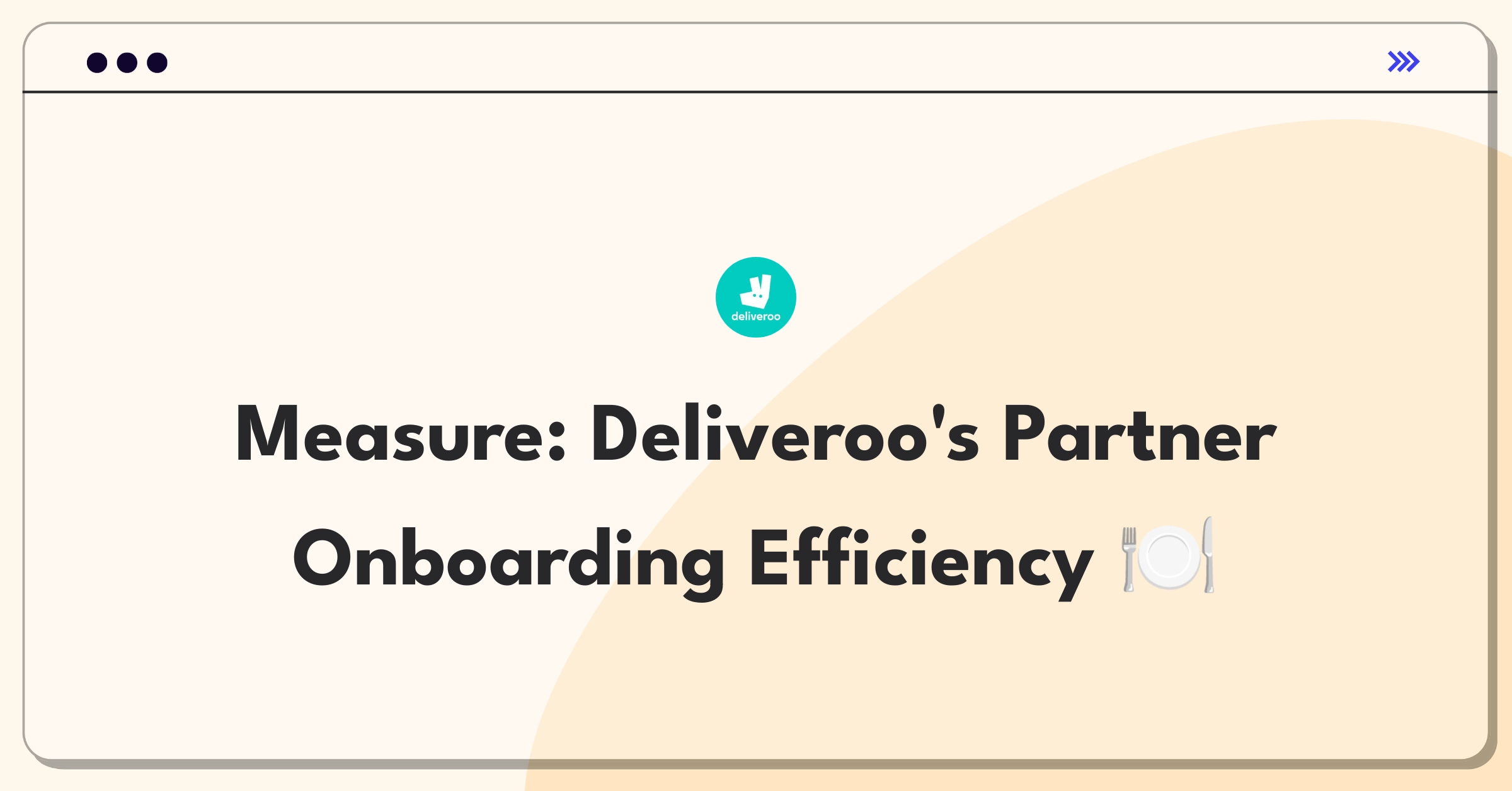 deliveroo

Measure: Deliveroo's Partner Onboarding Efficiency 🍽️